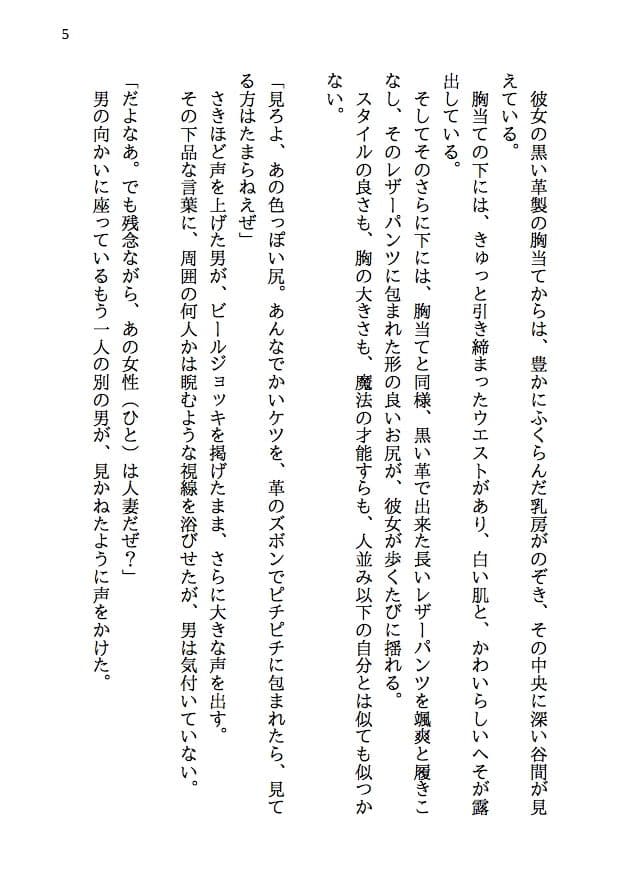 5

彼女の黒い革製の胸当てからは、豊かにふくらんだ乳房がのぞき、その中央に深い谷間が見えている。

胸当ての下には、きゅっと引き締まったウエストがあり、白い肌と、かわいらしいへそが露出している。

そしてそのさらに下には、胸当てと同様、黒い革で出来た長いレザーパンツを颯爽と履きこなし、そのレザーパンツに包まれた形の良いお尻が、彼女が歩くたびに揺れる。

スタイルの良さも、胸の大きさも、魔法の才能すらも、人並み以下の自分とは似ても似つかない。

「見ろよ、あの色っぽい尻。あんなでかいケツを、革のズボンでピチピチに包まれたら、見てる方はたまらねえぜ」

さきほど声を上げた男が、ビールジョッキを掲げたまま、さらに大きな声を出す。

その下品な言葉に、周囲の何人かは睨むような視線を浴びせたが、男は気付いていない。

「だよなあ。でも残念ながら、あの女性（ひと）は人妻だぜ？」

男の向かいに座っているもう一人の別の男が、見かねたように声をかけた。